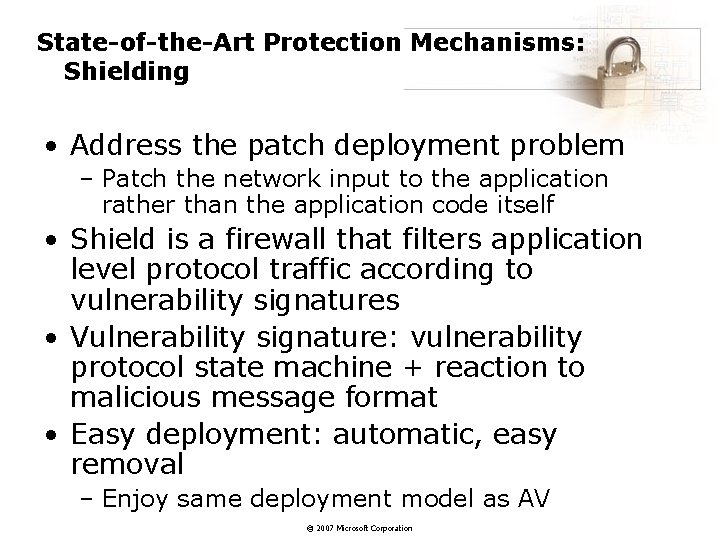 State-of-the-Art Protection Mechanisms: Shielding

• Address the patch deployment problem
- Patch the network input to the application rather than the application code itself
• Shield is a firewall that filters application level protocol traffic according to vulnerability signatures
• Vulnerability signature: vulnerability protocol state machine + reaction to malicious message format
• Easy deployment: automatic, easy removal
- Enjoy same deployment model as AV

© 2007 Microsoft Corporation